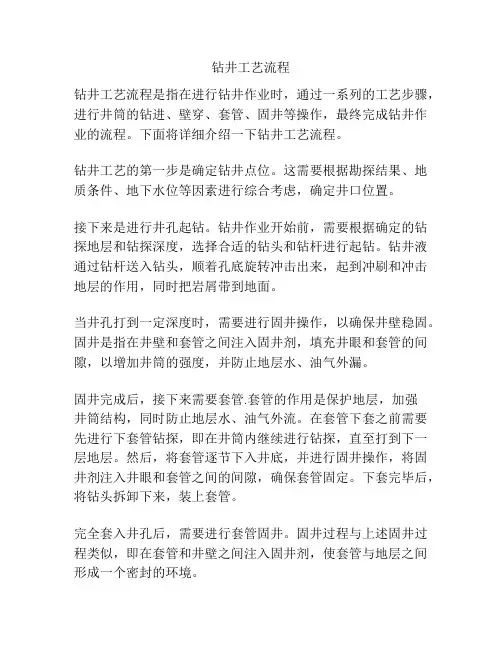 钻井工艺流程

钻井工艺流程是指在进行钻井作业时，通过一系列的工艺步骤，进行井筒的钻进、壁穿、套管、固井等操作，最终完成钻井作业的流程。下面将详细介绍一下钻井工艺流程。

钻井工艺的第一步是确定钻井点位。这需要根据勘探结果、地质条件、地下水位等因素进行综合考虑，确定井口位置。

接下来是进行井孔起钻。钻井作业开始前，需要根据确定的钻探地层和钻探深度，选择合适的钻头和钻杆进行起钻。钻井液通过钻杆送入钻头，顺着孔底旋转冲击出来，起到冲刷和冲击地层的作用，同时把岩屑带到地面。

当井孔打到一定深度时，需要进行固井操作，以确保井壁稳固。固井是指在井壁和套管之间注入固井剂，填充井眼和套管的间隙，以增加井筒的强度，并防止地层水、油气外漏。

固井完成后，接下来需要套管.套管的作用是保护地层，加强井筒结构，同时防止地层水、油气外流。在套管下套之前需要先进行下套管钻探，即在井筒内继续进行钻探，直至打到下一层地层。然后，将套管逐节下入井底，并进行固井操作，将固井剂注入井眼和套管之间的间隙，确保套管固定。下套完毕后，将钻头拆卸下来，装上套管。

完全套入井孔后，需要进行套管固井。固井过程与上述固井过程类似，即在套管和井壁之间注入固井剂，使套管与地层之间形成一个密封的环境。